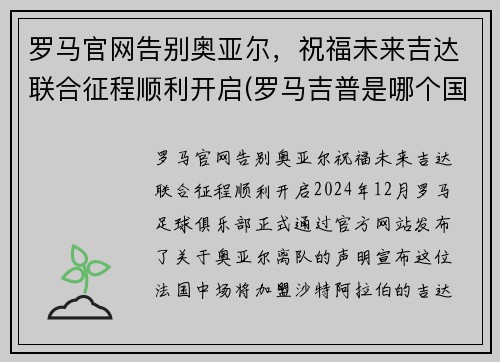 罗马官网告别奥亚尔，祝福未来吉达联合征程顺利开启(罗马吉普是哪个国

罗马官网告别奥亚尔祝福未来吉达联合征程顺利开启2024年12月罗马足球俱乐部正式通过官方网站发布了关于奥亚尔离队的声明宣布这位法国中场将加盟沙特阿拉伯的吉达